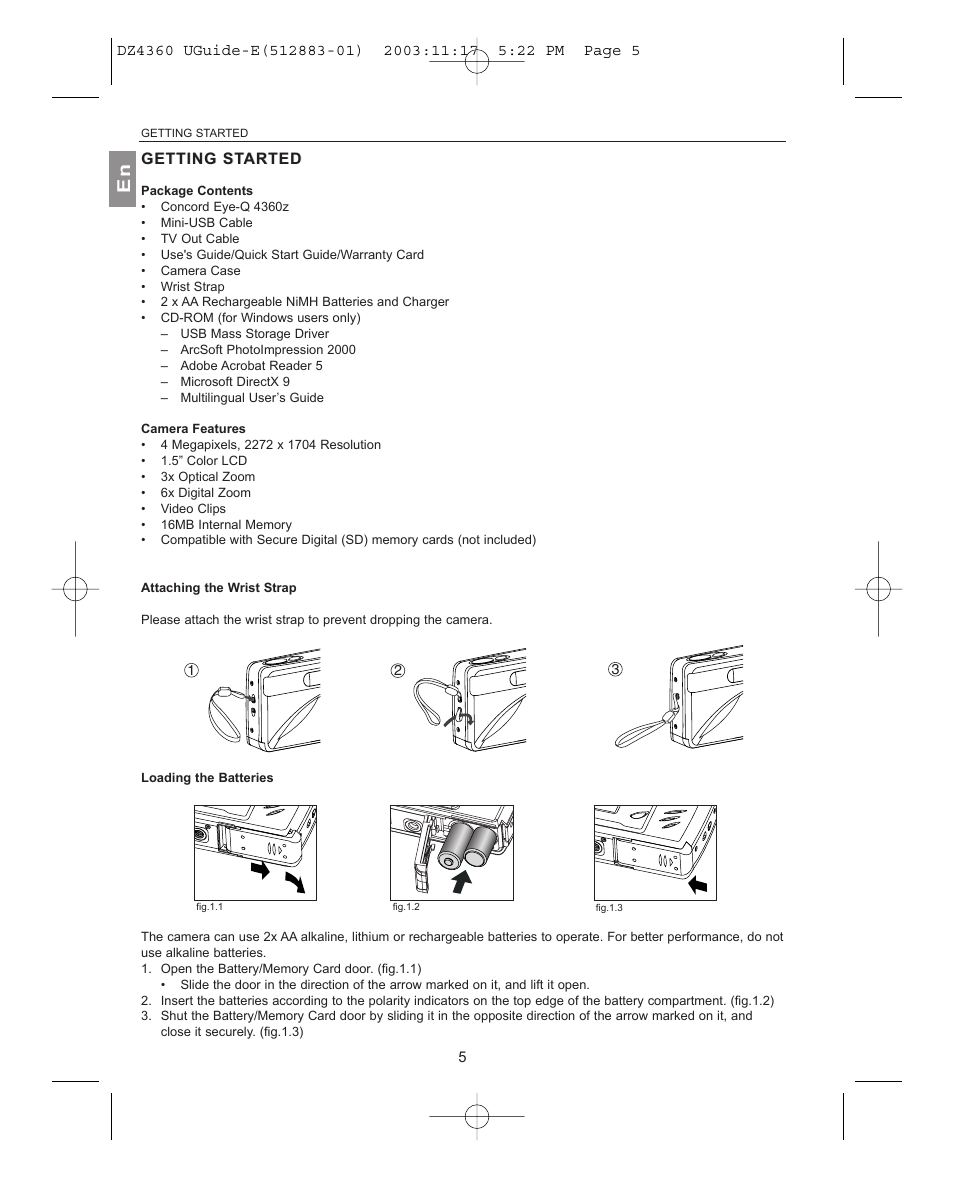 DZ4360 UGuide-E(512883-01) 2003:11:17 5:22 PM Page 5

GETTING STARTED

En

GETTING STARTED

Package Contents
• Concord Eye-Q 4360z
• Mini-USB Cable
• TV Out Cable
• Use's Guide/Quick Start Guide/Warranty Card
• Camera Case
• Wrist Strap
• 2 x AA Rechargeable NiMH Batteries and Charger
• CD-ROM (for Windows users only)
– USB Mass Storage Driver
– ArcSoft PhotoImpression 2000
– Adobe Acrobat Reader 5
– Microsoft DirectX 9
– Multilingual User's Guide

Camera Features
• 4 Megapixels, 2272 x 1704 Resolution
• 1.5" Color LCD
• 3x Optical Zoom
• 6x Digital Zoom
• Video Clips
• 16MB Internal Memory
• Compatible with Secure Digital (SD) memory cards (not included)

Attaching the Wrist Strap

Please attach the wrist strap to prevent dropping the camera.

①

②

③

Loading the Batteries

fig.1.1

fig.1.2

fig.1.3

The camera can use 2x AA alkaline, lithium or rechargeable batteries to operate. For better performance, do not use alkaline batteries.
1. Open the Battery/Memory Card door. (fig.1.1)
• Slide the door in the direction of the arrow marked on it, and lift it open.
2. Insert the batteries according to the polarity indicators on the top edge of the battery compartment. (fig.1.2)
3. Shut the Battery/Memory Card door by sliding it in the opposite direction of the arrow marked on it, and close it securely. (fig.1.3)

5